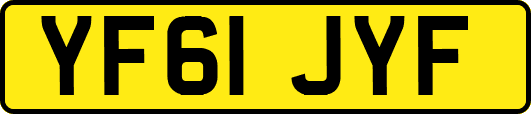 YF61 JYF